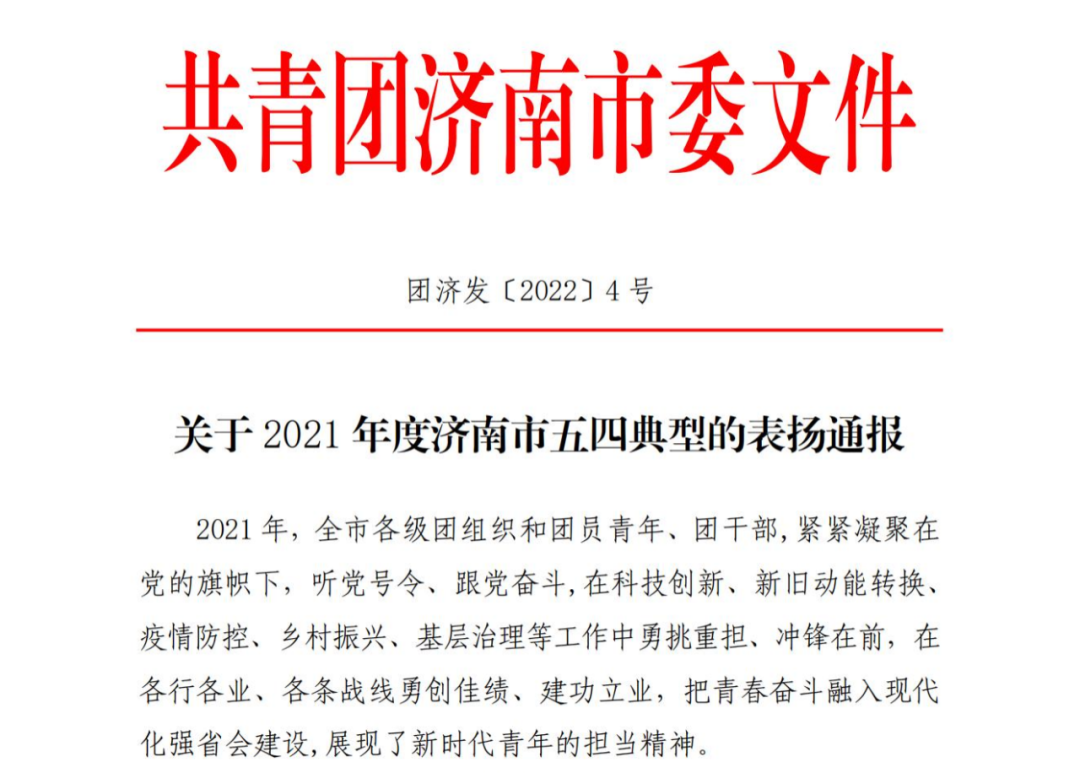 共青团济南市委文件

团济发〔2022〕4号

关于2021年度济南市五四典型的表扬通报

2021年，全市各级团组织和团员青年、团干部，紧紧凝聚在党的旗帜下，听党号令、跟党奋斗，在科技创新、新旧动能转换、疫情防控、乡村振兴、基层治理等工作中勇挑重担、冲锋在前，在各行各业、各条战线勇创佳绩、建功立业，把青春奋斗融入现代化强省会建设，展现了新时代青年的担当精神。